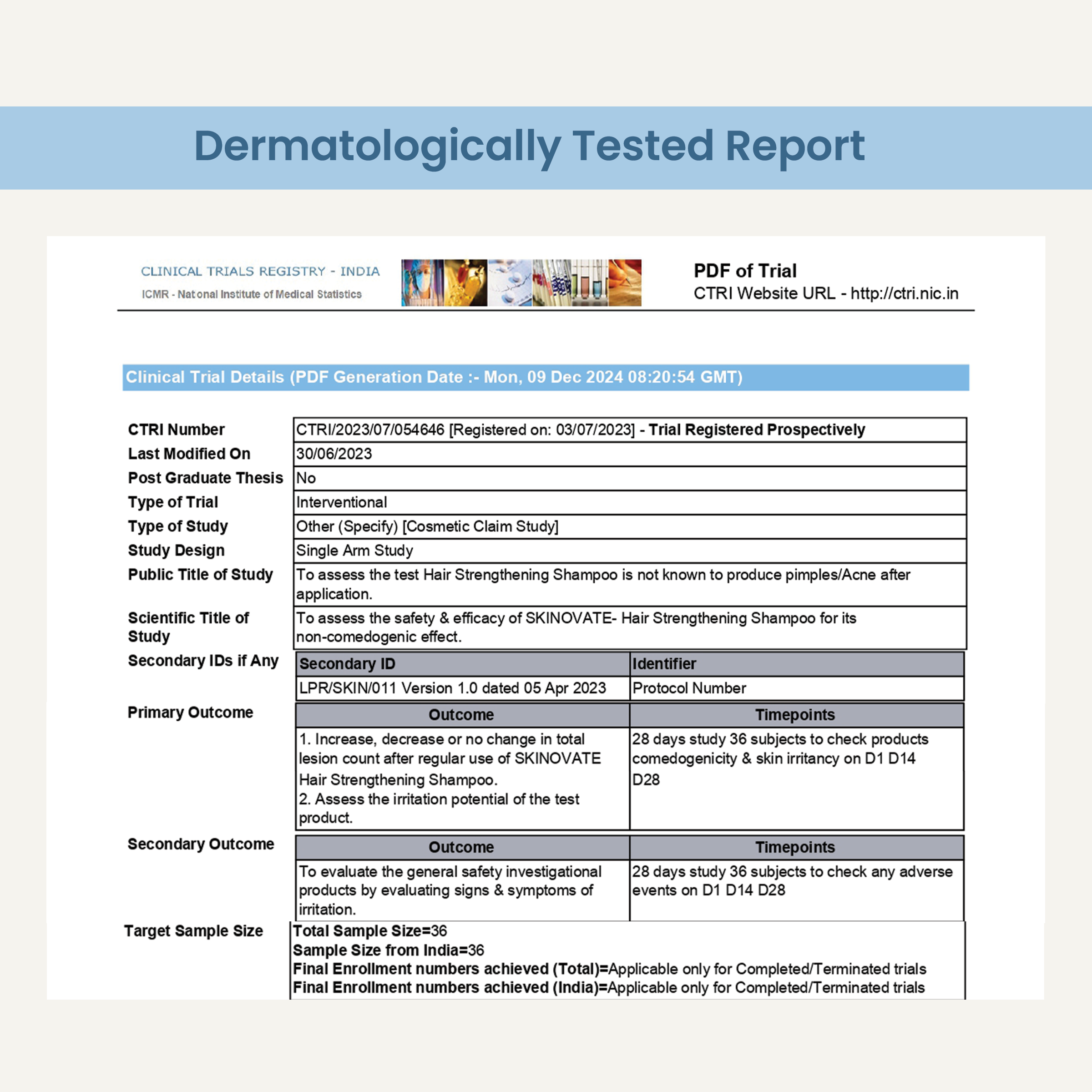 Dermatologically Tested Report

CLINICAL TRIALS REGISTRY - INDIA
ICMR - Nat onal Institute of Medical Statistics

PDF of Trial
CTRI Website URL - http://ctri.nic.in

Clinical Trial Details (PDF Generation Date :- Mon, 09 Dec 2024 08:20:54 GMT)

| | |
|---|---|
| CTRI Number | CTRI/2023/07/054646 [Registered on: 03/07/2023] - Trial Registered Prospectively |
| Last Modified On | 30/06/2023 |
| Post Graduate Thesis | No |
| Type of Trial | Interventional |
| Type of Study | Other (Specify) [Cosmetic Claim Study] |
| Study Design | Single Arm Study |
| Public Title of Study | To assess the test Hair Strengthening Shampoo is not known to produce pimples/Acne after application. |
| Scientific Title of Study | To assess the safety & efficacy of SKINOVATE- Hair Strengthening Shampoo for its non-comedogenic effect. |

Secondary IDs if Any

| Secondary ID | Identifier |
|---|---|
| LPR/SKIN/011 Version 1.0 dated 05 Apr 2023 | Protocol Number |

Primary Outcome

| Outcome | Timepoints |
|---|---|
| 1. Increase, decrease or no change in total lesion count after regular use of SKINOVATE Hair Strengthening Shampoo. 2. Assess the irritation potential of the test product. | 28 days study 36 subjects to check products comedogenicity & skin irritancy on D1 D14 D28 |

Secondary Outcome

| Outcome | Timepoints |
|---|---|
| To evaluate the general safety investigational products by evaluating signs & symptoms of irritation. | 28 days study 36 subjects to check any adverse events on D1 D14 D28 |

Target Sample Size
Total Sample Size=36
Sample Size from India=36
Final Enrollment numbers achieved (Total)=Applicable only for Completed/Terminated trials
Final Enrollment numbers achieved (India)=Applicable only for Completed/Terminated trials